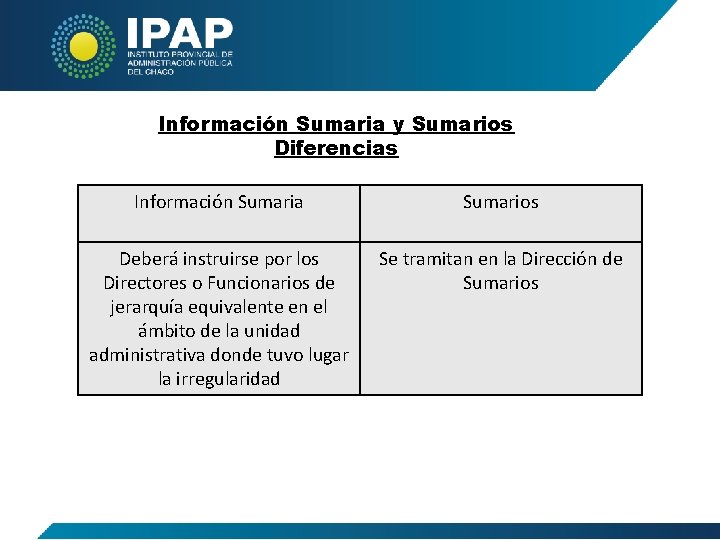 IPAP
INSTITUTO PROVINCIAL DE ADMINISTRACIÓN PÚBLICA DEL CHACO

Información Sumaria y Sumarios
Diferencias

| Información Sumaria | Sumarios |
|---|---|
| Deberá instruirse por los Directores o Funcionarios de jerarquía equivalente en el ámbito de la unidad administrativa donde tuvo lugar la irregularidad | Se tramitan en la Dirección de Sumarios |